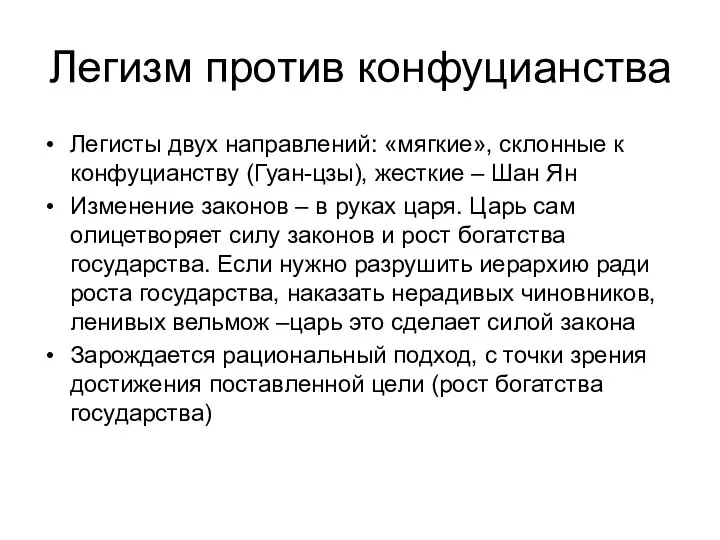 Легизм против конфуцианства

• Легисты двух направлений: «мягкие», склонные к конфуцианству (Гуан-цзы), жесткие – Шан Ян

• Изменение законов – в руках царя. Царь сам олицетворяет силу законов и рост богатства государства. Если нужно разрушить иерархию ради роста государства, наказать нерадивых чиновников, ленивых вельмож –царь это сделает силой закона

• Зарождается рациональный подход, с точки зрения достижения поставленной цели (рост богатства государства)